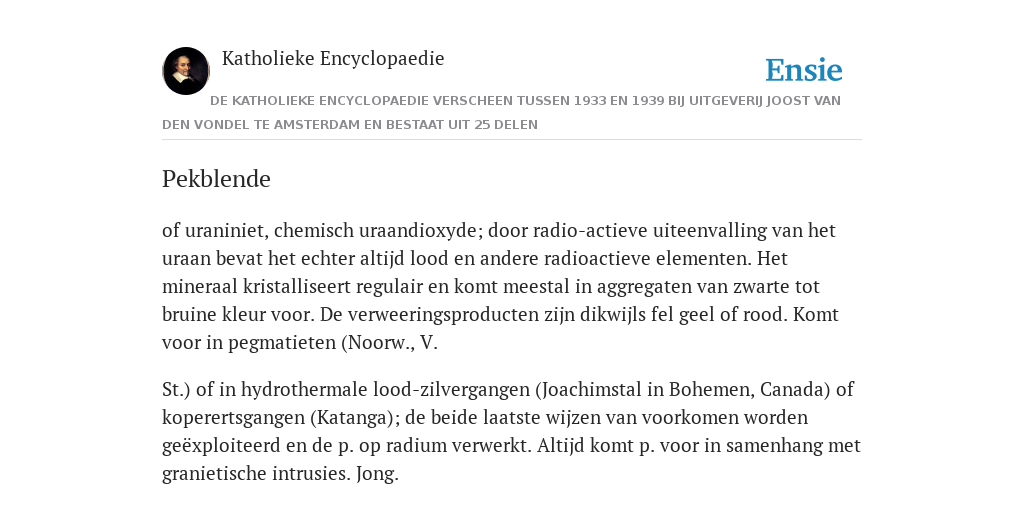 Katholieke Encyclopaedie

Ensie

DE KATHOLIEKE ENCYCLOPAEDIE VERSCHEEN TUSSEN 1933 EN 1939 BIJ UITGEVERIJ JOOST VAN DEN VONDEL TE AMSTERDAM EN BESTAAT UIT 25 DELEN

Pekblende

of uraniniet, chemisch uraandioxyde; door radio-actieve uiteenvalling van het uraan bevat het echter altijd lood en andere radioactieve elementen. Het mineraal kristalliseert regulair en komt meestal in aggregaten van zwarte tot bruine kleur voor. De verweeringsproducten zijn dikwijls fel geel of rood. Komt voor in pegmatieten (Noorw., V.

St.) of in hydrothermale lood-zilvergangen (Joachimstal in Bohemen, Canada) of koperertsgangen (Katanga); de beide laatste wijzen van voorkomen worden geëxploiteerd en de p. op radium verwerkt. Altijd komt p. voor in samenhang met granietische intrusies. Jong.